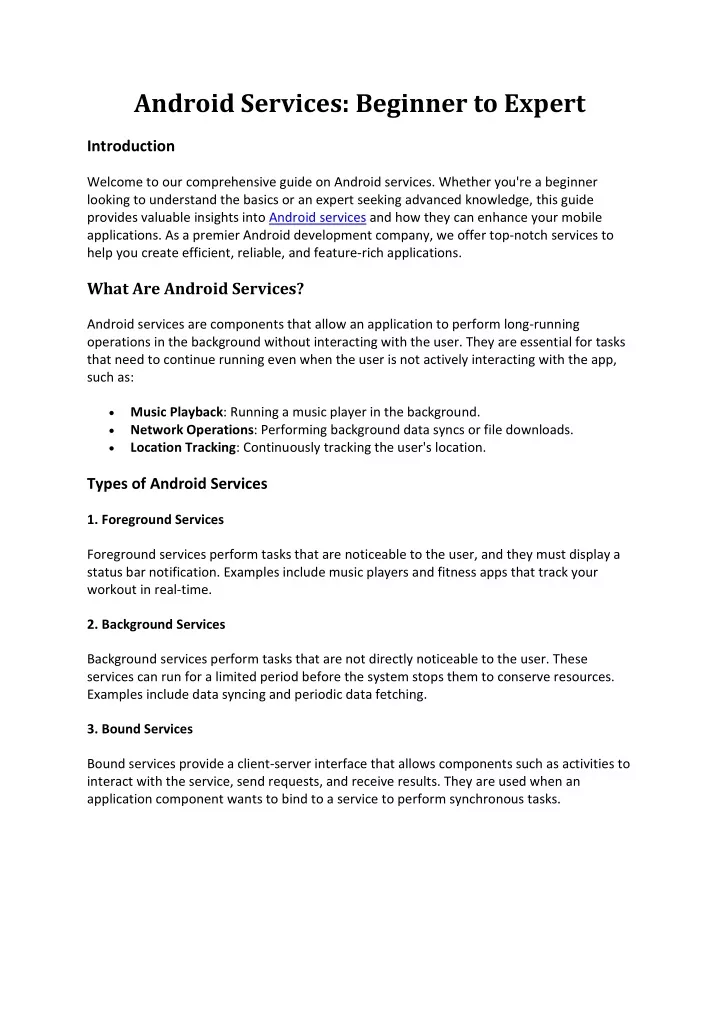 Android Services: Beginner to Expert

Introduction

Welcome to our comprehensive guide on Android services. Whether you're a beginner looking to understand the basics or an expert seeking advanced knowledge, this guide provides valuable insights into Android services and how they can enhance your mobile applications. As a premier Android development company, we offer top-notch services to help you create efficient, reliable, and feature-rich applications.

What Are Android Services?

Android services are components that allow an application to perform long-running operations in the background without interacting with the user. They are essential for tasks that need to continue running even when the user is not actively interacting with the app, such as:

• Music Playback: Running a music player in the background.
• Network Operations: Performing background data syncs or file downloads.
• Location Tracking: Continuously tracking the user's location.

Types of Android Services

1. Foreground Services

Foreground services perform tasks that are noticeable to the user, and they must display a status bar notification. Examples include music players and fitness apps that track your workout in real-time.

2. Background Services

Background services perform tasks that are not directly noticeable to the user. These services can run for a limited period before the system stops them to conserve resources. Examples include data syncing and periodic data fetching.

3. Bound Services

Bound services provide a client-server interface that allows components such as activities to interact with the service, send requests, and receive results. They are used when an application component wants to bind to a service to perform synchronous tasks.